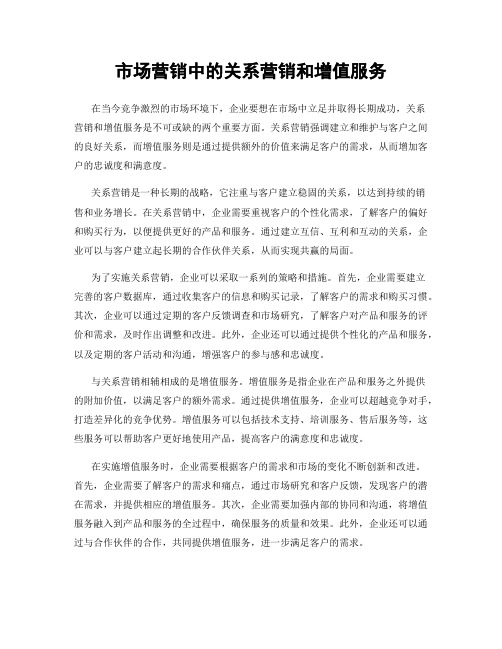 市场营销中的关系营销和增值服务

在当今竞争激烈的市场环境下，企业要想在市场中立足并取得长期成功，关系营销和增值服务是不可或缺的两个重要方面。关系营销强调建立和维护与客户之间的良好关系，而增值服务则是通过提供额外的价值来满足客户的需求，从而增加客户的忠诚度和满意度。

关系营销是一种长期的战略，它注重与客户建立稳固的关系，以达到持续的销售和业务增长。在关系营销中，企业需要重视客户的个性化需求，了解客户的偏好和购买行为，以便提供更好的产品和服务。通过建立互信、互利和互动的关系，企业可以与客户建立起长期的合作伙伴关系，从而实现共赢的局面。

为了实施关系营销，企业可以采取一系列的策略和措施。首先，企业需要建立完善的客户数据库，通过收集客户的信息和购买记录，了解客户的需求和购买习惯。其次，企业可以通过定期的客户反馈调查和市场研究，了解客户对产品和服务的评价和需求，及时作出调整和改进。此外，企业还可以通过提供个性化的产品和服务，以及定期的客户活动和沟通，增强客户的参与感和忠诚度。

与关系营销相辅相成的是增值服务。增值服务是指企业在产品和服务之外提供的附加价值，以满足客户的额外需求。通过提供增值服务，企业可以超越竞争对手，打造差异化的竞争优势。增值服务可以包括技术支持、培训服务、售后服务等，这些服务可以帮助客户更好地使用产品，提高客户的满意度和忠诚度。

在实施增值服务时，企业需要根据客户的需求和市场的变化不断创新和改进。首先，企业需要了解客户的需求和痛点，通过市场研究和客户反馈，发现客户的潜在需求，并提供相应的增值服务。其次，企业需要加强内部的协同和沟通，将增值服务融入到产品和服务的全过程中，确保服务的质量和效果。此外，企业还可以通过与合作伙伴的合作，共同提供增值服务，进一步满足客户的需求。